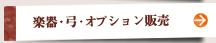 楽器・弓・オプション販売